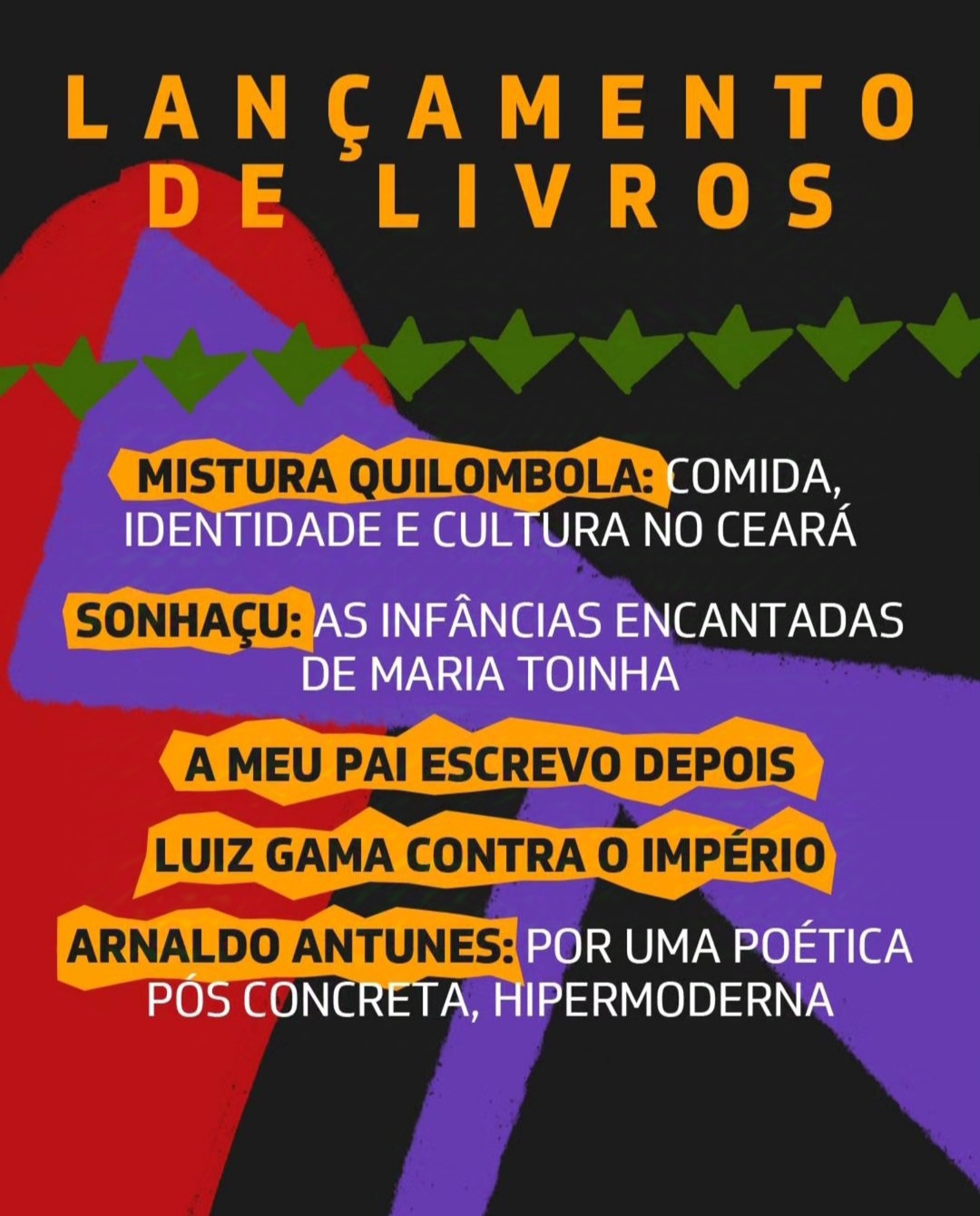 LANÇAMENTO
DE LIVROS

MISTURA QUILOMBOLA: COMIDA, IDENTIDADE E CULTURA NO CEARÁ

SONHAÇU: AS INFÂNCIAS ENCANTADAS DE MARIA TOINHA

A MEU PAI ESCREVO DEPOIS

LUIZ GAMA CONTRA O IMPÉRIO

ARNALDO ANTUNES: POR UMA POÉTICA PÓS CONCRETA, HIPERMODERNA